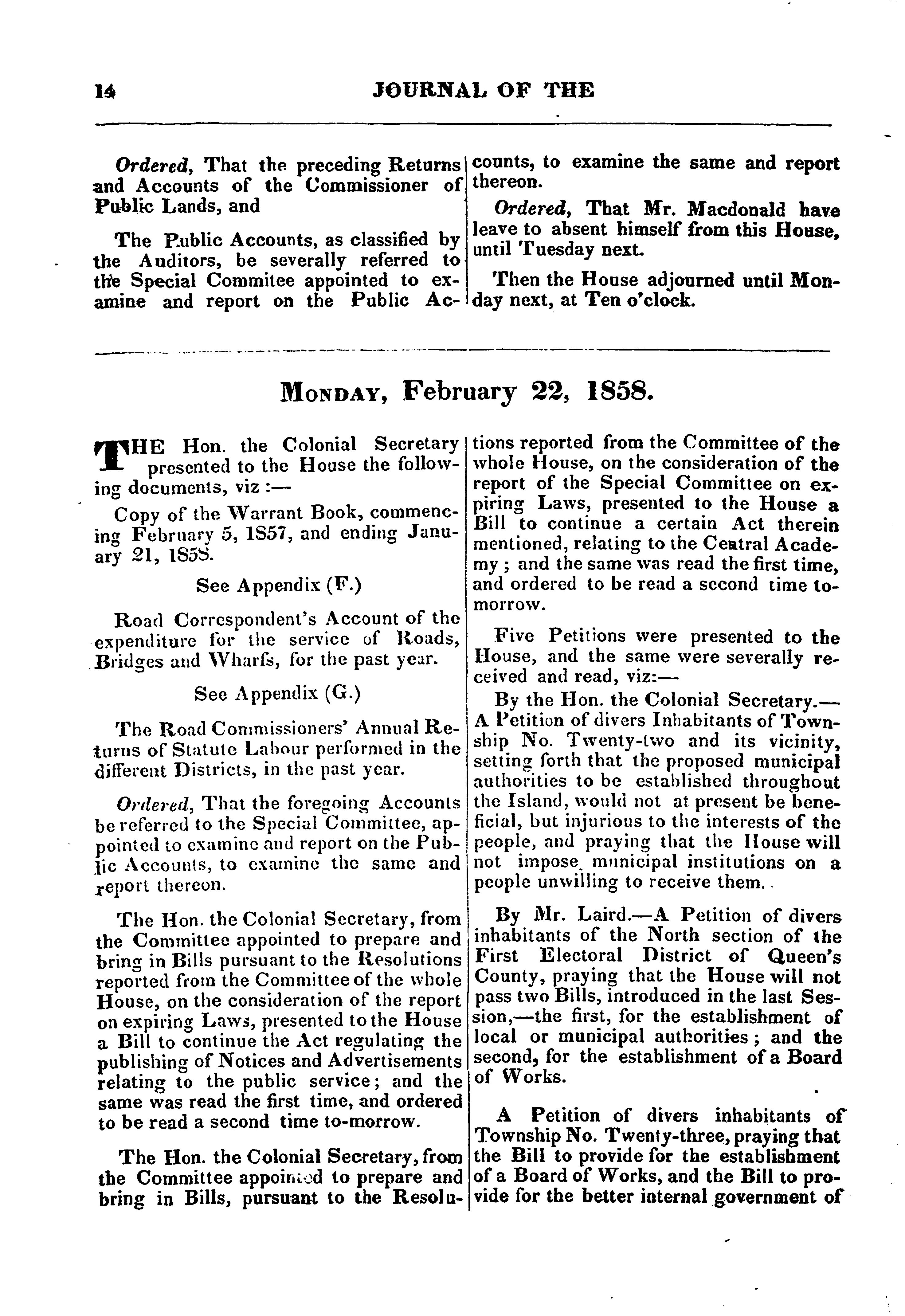 14 JOURNAL OF THE

Ordered, That the preceding Returns and Accounts of the Commissioner of Public Lands, and

The Public Accounts, as classified by the Auditors, be severally referred to the Special Commitee appointed to examine and report on the Public Accounts, to examine the same and report thereon.

Ordered, That Mr. Macdonald have leave to absent himself from this House, until Tuesday next.

Then the House adjourned until Monday next, at Ten o'clock.

MONDAY, February 22, 1858.

THE Hon. the Colonial Secretary presented to the House the following documents, viz :—

Copy of the Warrant Book, commencing February 5, 1857, and ending January 21, 1858.

See Appendix (F.)

Road Correspondent's Account of the expenditure for the service of Roads, Bridges and Wharfs, for the past year.

See Appendix (G.)

The Road Commissioners' Annual Returns of Statute Labour performed in the different Districts, in the past year.

Ordered, That the foregoing Accounts be referred to the Special Committee, appointed to examine and report on the Public Accounts, to examine the same and report thereon.

The Hon. the Colonial Secretary, from the Committee appointed to prepare and bring in Bills pursuant to the Resolutions reported from the Committee of the whole House, on the consideration of the report on expiring Laws, presented to the House a Bill to continue the Act regulating the publishing of Notices and Advertisements relating to the public service; and the same was read the first time, and ordered to be read a second time to-morrow.

The Hon. the Colonial Secretary, from the Committee appointed to prepare and bring in Bills, pursuant to the Resolutions reported from the Committee of the whole House, on the consideration of the report of the Special Committee on expiring Laws, presented to the House a Bill to continue a certain Act therein mentioned, relating to the Central Academy; and the same was read the first time, and ordered to be read a second time tomorrow.

Five Petitions were presented to the House, and the same were severally received and read, viz:—

By the Hon. the Colonial Secretary.—A Petition of divers Inhabitants of Township No. Twenty-two and its vicinity, setting forth that the proposed municipal authorities to be established throughout the Island, would not at present be beneficial, but injurious to the interests of the people, and praying that the House will not impose municipal institutions on a people unwilling to receive them.

By Mr. Laird.—A Petition of divers inhabitants of the North section of the First Electoral District of Queen's County, praying that the House will not pass two Bills, introduced in the last Session,—the first, for the establishment of local or municipal authorities; and the second, for the establishment of a Board of Works.

A Petition of divers inhabitants of Township No. Twenty-three, praying that the Bill to provide for the establishment of a Board of Works, and the Bill to provide for the better internal government of